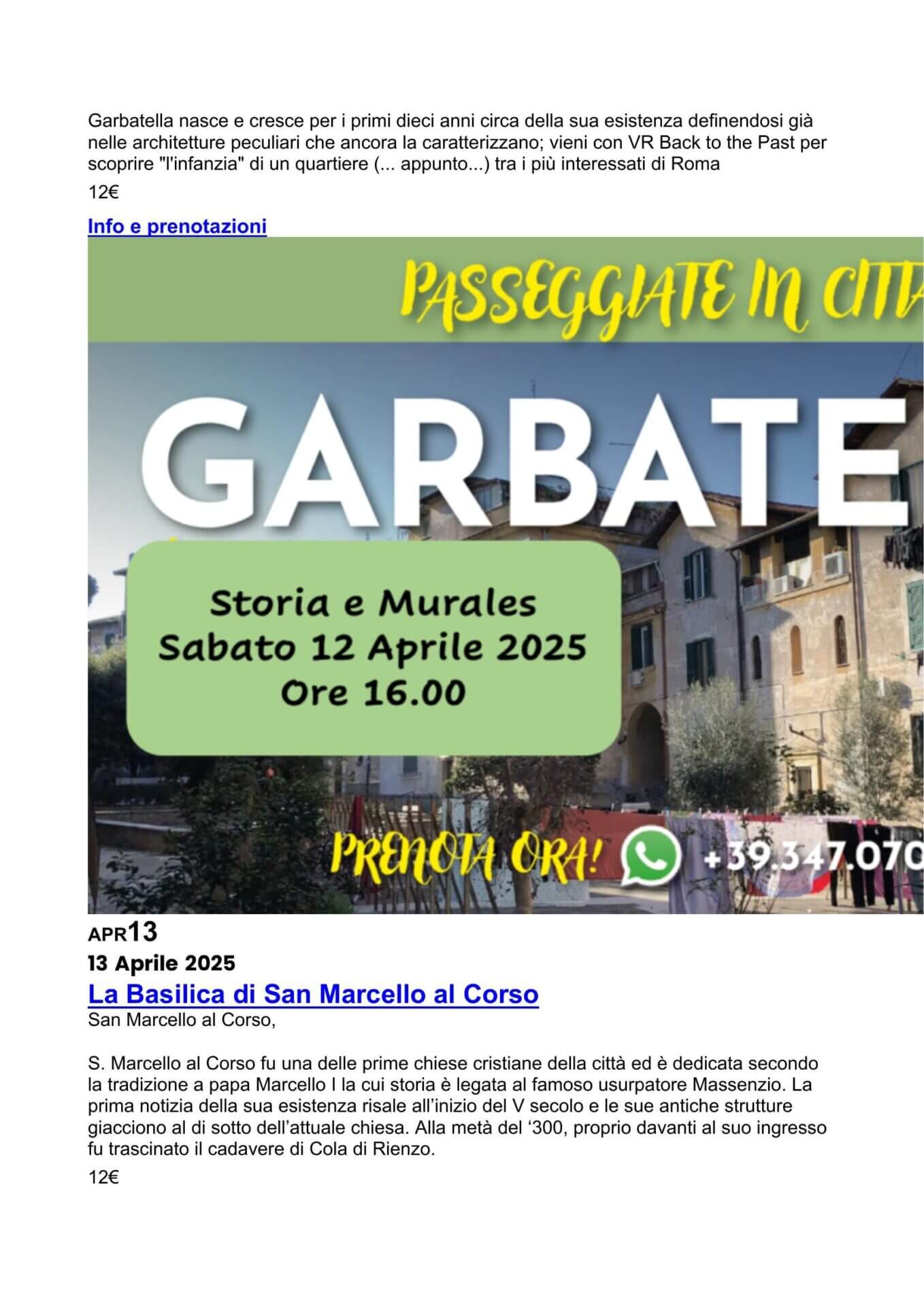 Garbatella nasce e cresce per i primi dieci anni circa della sua esistenza definendosi già nelle architetture peculiari che ancora la caratterizzano; vieni con VR Back to the Past per scoprire "l'infanzia" di un quartiere (... appunto...) tra i più interessati di Roma

12€

Info e prenotazioni

PASSEGGIATE IN CITTA

GARBATE

Storia e Murales
Sabato 12 Aprile 2025
Ore 16.00

PRENOTA ORA! +39.347.070

APR13

13 Aprile 2025

La Basilica di San Marcello al Corso

San Marcello al Corso,

S. Marcello al Corso fu una delle prime chiese cristiane della città ed è dedicata secondo la tradizione a papa Marcello I la cui storia è legata al famoso usurpatore Massenzio. La prima notizia della sua esistenza risale all'inizio del V secolo e le sue antiche strutture giacciono al di sotto dell'attuale chiesa. Alla metà del '300, proprio davanti al suo ingresso fu trascinato il cadavere di Cola di Rienzo.

12€